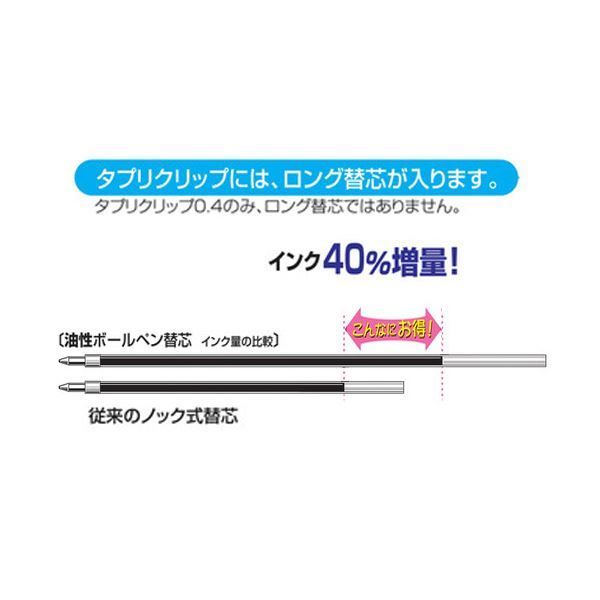 タプリクリップには、ロング替芯が入ります。
タプリクリップ0.4のみ、ロング替芯ではありません。

インク40%増量!

こんなにお得!

〔油性ボールペン替芯　インク量の比較〕

従来のノック式替芯